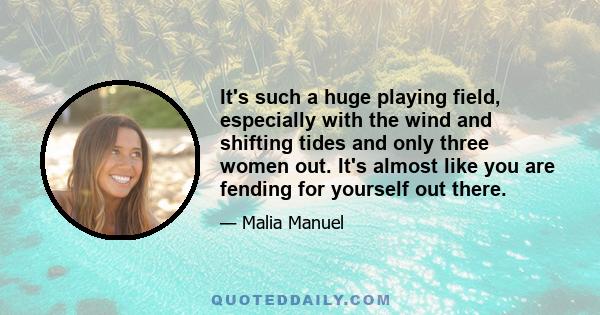 It's such a huge playing field, especially with the wind and shifting tides and only three women out. It's almost like you are fending for yourself out there.

— Malia Manuel

QUOTEDDAILY.COM